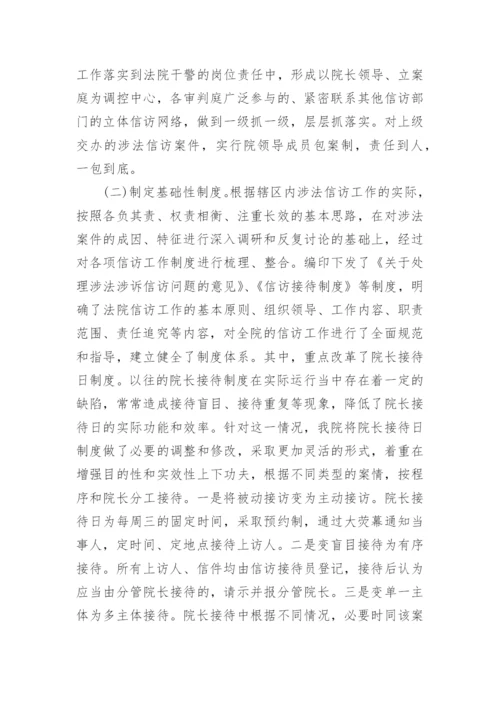 工作落实到法院干警的岗位责任中，形成以院长领导、立案庭为调控中心，各审判庭广泛参与的、紧密联系其他信访部门的立体信访网络，做到一级抓一级，层层抓落实。对上级交办的涉法信访案件，实行院领导成员包案制，责任到人，一包到底。

(二)制定基础性制度。根据辖区内涉法信访工作的实际，按照各负其责、权责相衡、注重长效的基本思路，在对涉法案件的成因、特征进行深入调研和反复讨论的基础上，经过对各项信访工作制度进行梳理、整合。编印下发了《关于处理涉法涉诉信访问题的意见》、《信访接待制度》等制度，明确了法院信访工作的基本原则、组织领导、工作内容、职责范围、责任追究等内容，对全院的信访工作进行了全面规范和指导，建立健全了制度体系。其中，重点改革了院长接待日制度。以往的院长接待制度在实际运行当中存在着一定的缺陷，常常造成接待盲目、接待重复等现象，降低了院长接待日的实际功能和效率。针对这一情况，我院将院长接待日制度做了必要的调整和修改，采取更加灵活的形式，着重在增强目的性和实效性上下功夫，根据不同类型的案情，按程序和院长分工接待。一是将被动接访变为主动接访。院长接待日为每周三的固定时间，采取预约制，通过大荧幕通知当事人，定时间、定地点接待上访人。二是变盲目接待为有序接待。所有上访人、信件均由信访接待员登记，接待后认为应当由分管院长接待的，请示并报分管院长。三是变单一主体为多主体接待。院长接待中根据不同情况，必要时同该案